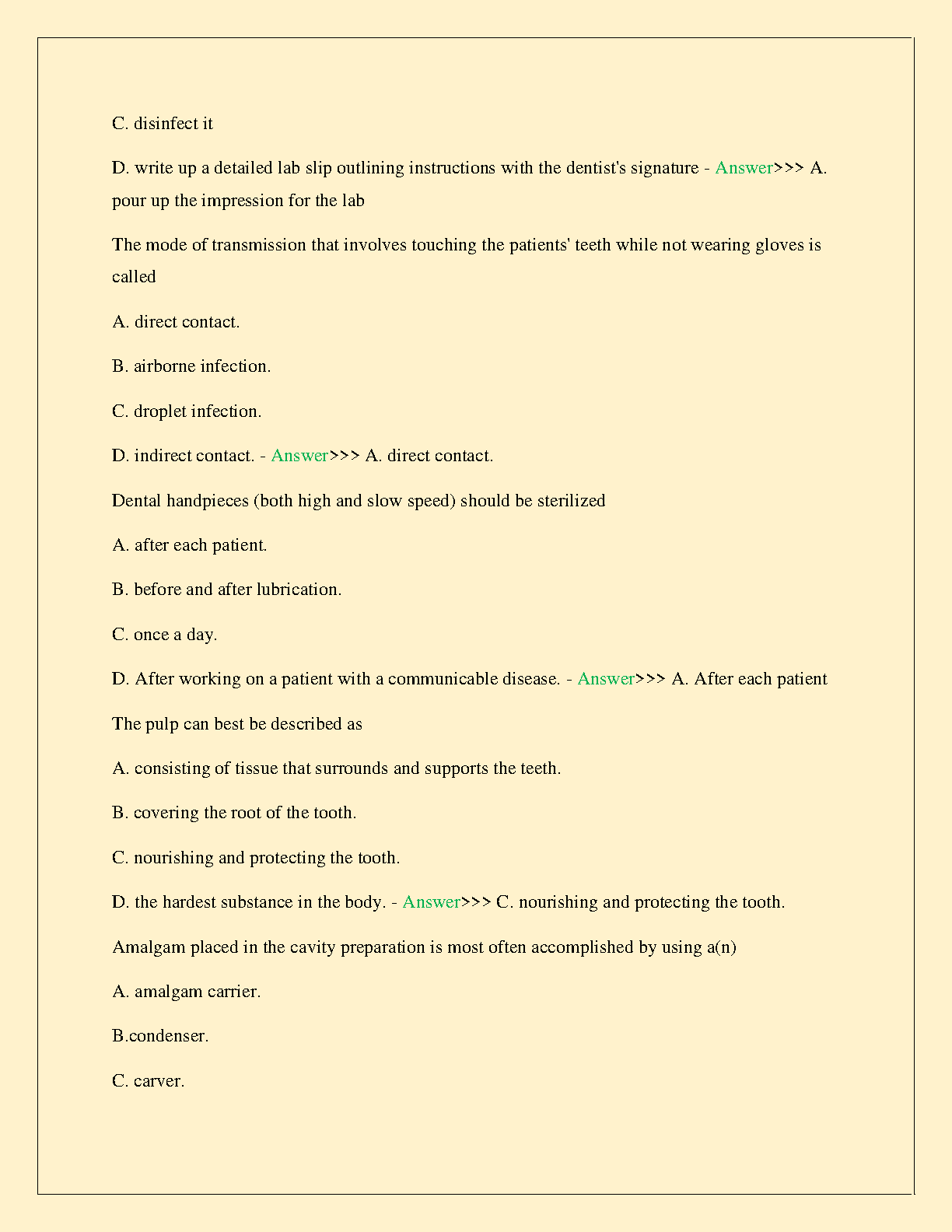 C. disinfect it

D. write up a detailed lab slip outlining instructions with the dentist's signature - Answer>>> A. pour up the impression for the lab

The mode of transmission that involves touching the patients' teeth while not wearing gloves is called

A. direct contact.

B. airborne infection.

C. droplet infection.

D. indirect contact. - Answer>>> A. direct contact.

Dental handpieces (both high and slow speed) should be sterilized

A. after each patient.

B. before and after lubrication.

C. once a day.

D. After working on a patient with a communicable disease. - Answer>>> A. After each patient

The pulp can best be described as

A. consisting of tissue that surrounds and supports the teeth.

B. covering the root of the tooth.

C. nourishing and protecting the tooth.

D. the hardest substance in the body. - Answer>>> C. nourishing and protecting the tooth.

Amalgam placed in the cavity preparation is most often accomplished by using a(n)

A. amalgam carrier.

B.condenser.

C. carver.